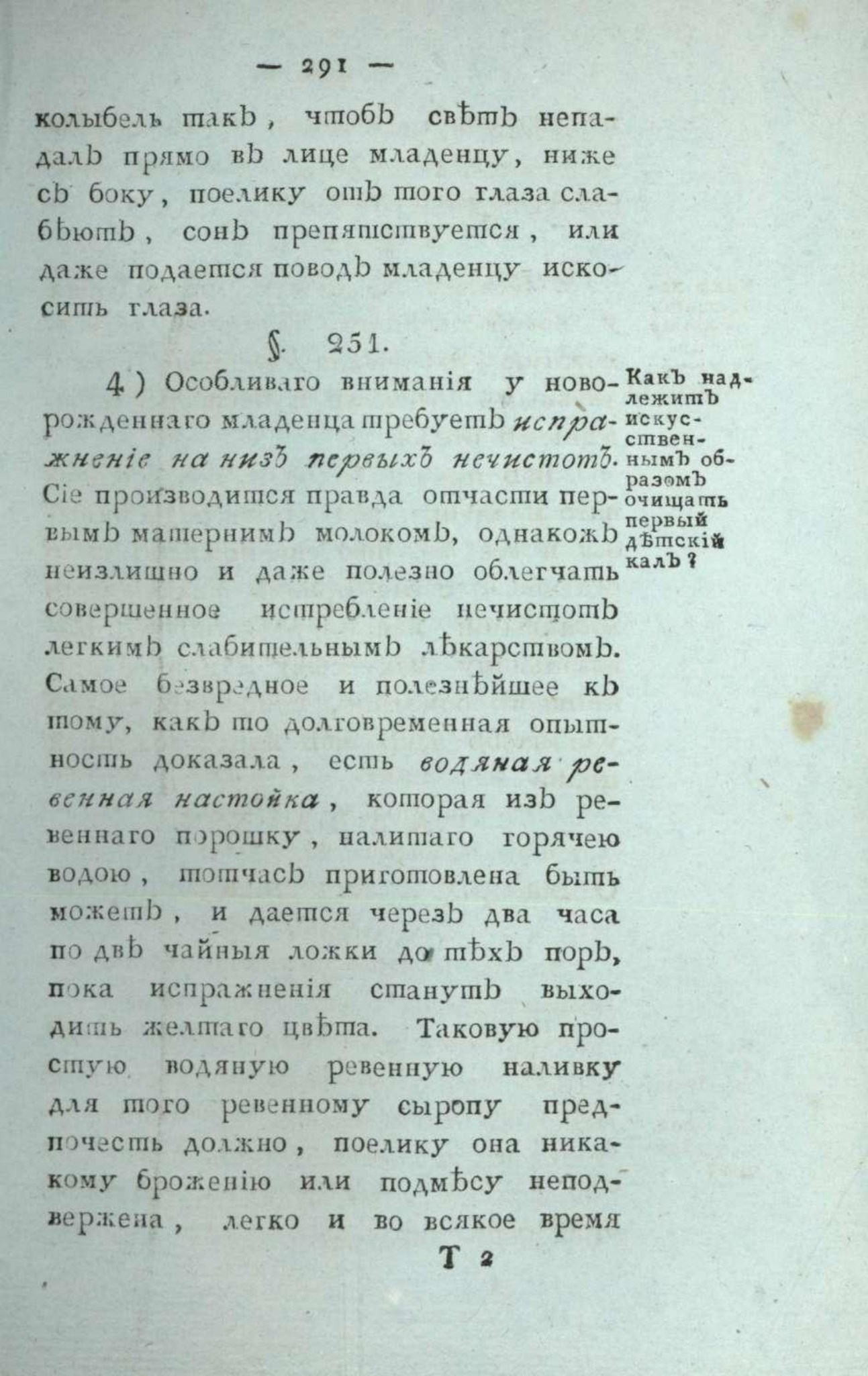 — 291 —

колыбель такъ, чтобъ свѣтъ непадалъ прямо въ лице младенцу, ниже съ боку, поелику отъ того глаза слабѣютъ, сонъ препятствуется, или даже подается поводъ младенцу искосить глаза.

§. 251.

4) Особливаго вниманія у новорожденнаго младенца требуетъ испражненіе на низъ первыхъ нечистотъ. Сіе производится правда отчасти первымъ матернимъ молокомъ, однакожъ неизлишно и даже полезно облегчать совершенное истребленіе нечистотъ легкимъ слабительнымъ лѣкарствомъ. Самое безвредное и полезнѣйшее къ тому, какъ то долговременная опытность доказала, есть водяная ревенная настойка, которая изъ ревеннаго порошку, налитаго горячею водою, тотчасъ приготовлена быть можетъ, и дается черезъ два часа по двѣ чайныя ложки до тѣхъ поръ, пока испражненія станутъ выходить желтаго цвѣта. Таковую простую водяную ревенную наливку для того ревенному сыропу предпочесть должно, поелику она никакому броженію или подмѣсу неподвержена, легко и во всякое время

Какъ надлежитъ искусственнымъ образомъ очищать первый дѣтскій калъ?

Т 2